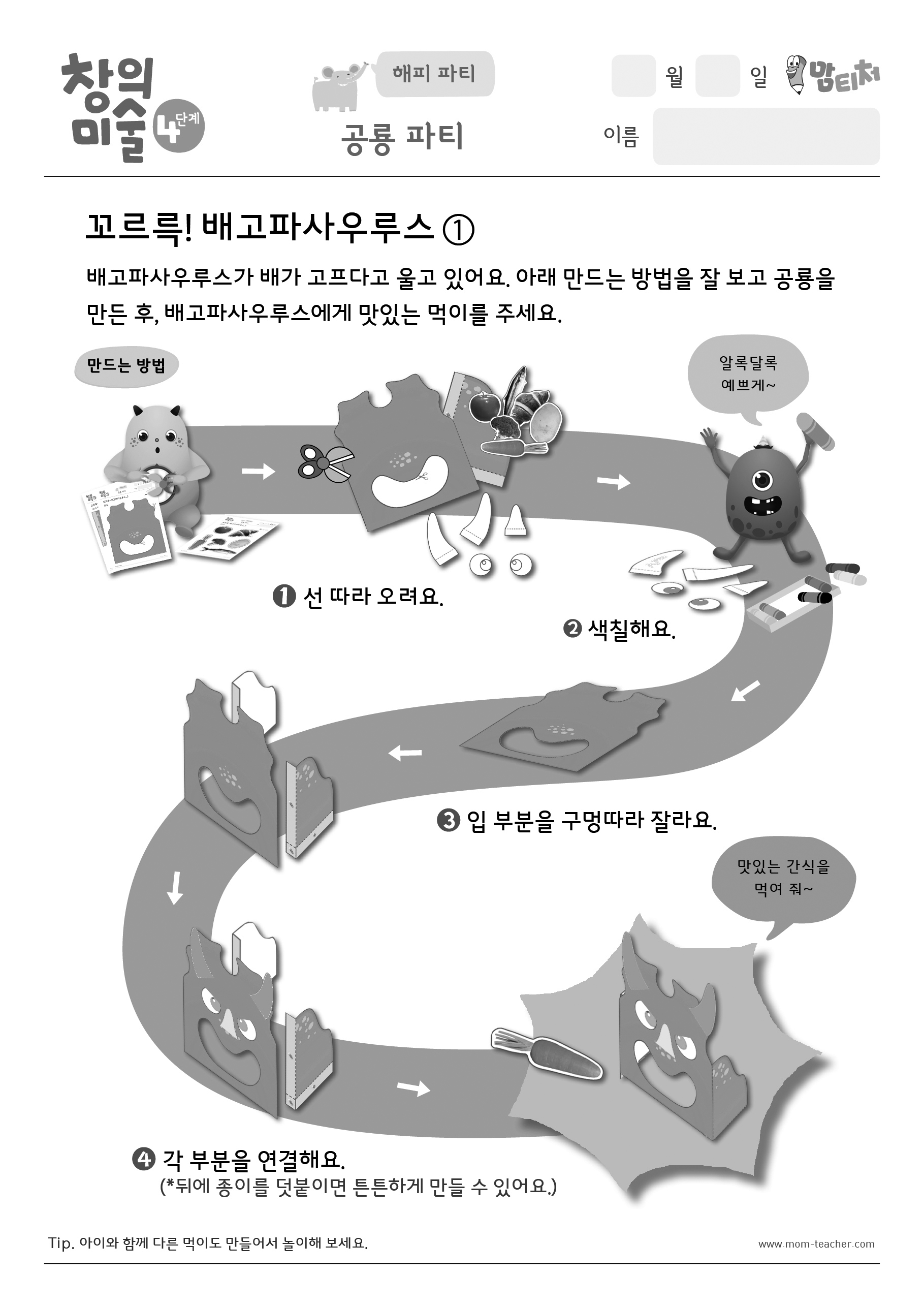 창의 미술 4단계

해피 파티

공룡 파티

월 일

맘티처

이름

꼬르륵! 배고파사우루스 ①

배고파사우루스가 배가 고프다고 울고 있어요. 아래 만드는 방법을 잘 보고 공룡을 만든 후, 배고파사우루스에게 맛있는 먹이를 주세요.

만드는 방법

알록달록 예쁘게~

❶ 선 따라 오려요.

❷ 색칠해요.

❸ 입 부분을 구멍따라 잘라요.

맛있는 간식을 먹여 줘~

❹ 각 부분을 연결해요.
(*뒤에 종이를 덧붙이면 튼튼하게 만들 수 있어요.)

Tip. 아이와 함께 다른 먹이도 만들어서 놀이해 보세요.

www.mom-teacher.com